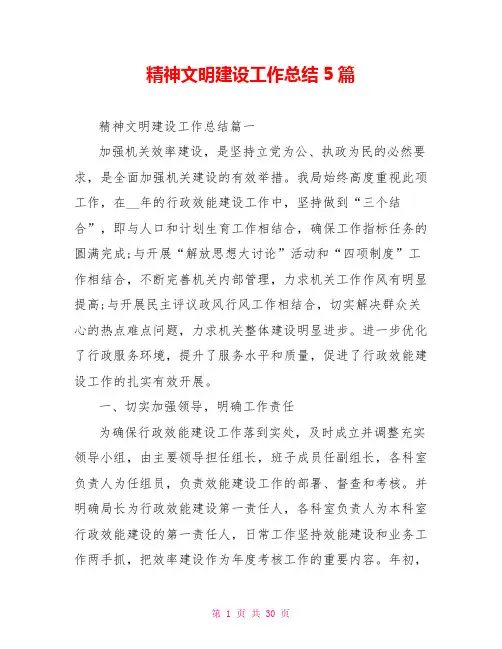 精神文明建设工作总结 5 篇

精神文明建设工作总结篇一

加强机关效率建设，是坚持立党为公、执政为民的必然要求，是全面加强机关建设的有效举措。我局始终高度重视此项工作，在__年的行政效能建设工作中，坚持做到“三个结合”，即与人口和计划生育工作相结合，确保工作指标任务的圆满完成;与开展“解放思想大讨论”活动和“四项制度”工作相结合，不断完善机关内部管理，力求机关工作作风有明显提高;与开展民主评议政风行风工作相结合，切实解决群众关心的热点难点问题，力求机关整体建设明显进步。进一步优化了行政服务环境，提升了服务水平和质量，促进了行政效能建设工作的扎实有效开展。

一、切实加强领导，明确工作责任

为确保行政效能建设工作落到实处，及时成立并调整充实领导小组，由主要领导担任组长，班子成员任副组长，各科室负责人为任组员，负责效能建设工作的部署、督查和考核。并明确局长为行政效能建设第一责任人，各科室负责人为本科室行政效能建设的第一责任人，日常工作坚持效能建设和业务工作两手抓，把效率建设作为年度考核工作的重要内容。年初，

第 1 页 共 30 页